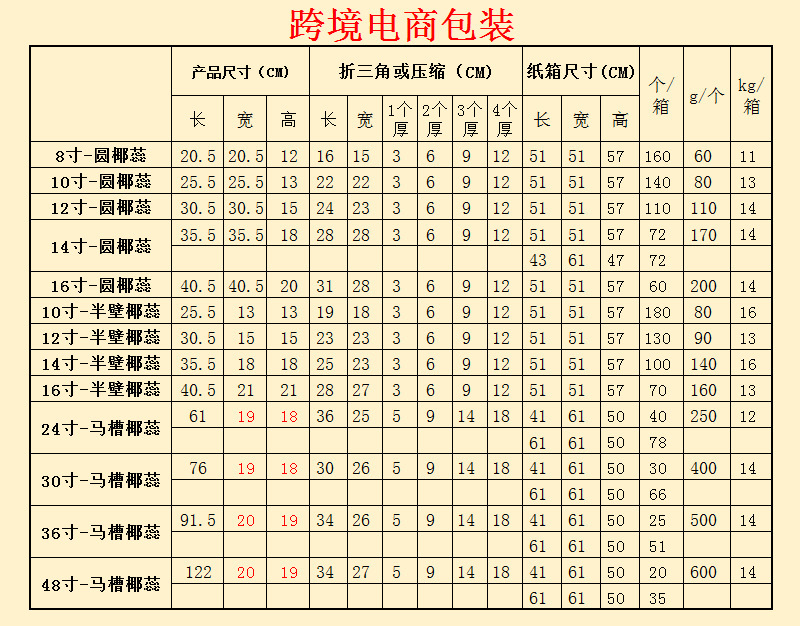 跨境电商包装

| | 产品尺寸（CM） | | | 折三角或压缩（CM） | | | | | | 纸箱尺寸（CM） | | | 个/箱 | g/个 | kg/箱 |
|---|---|---|---|---|---|---|---|---|---|---|---|---|---|---|---|
| | 长 | 宽 | 高 | 长 | 宽 | 1个厚 | 2个厚 | 3个厚 | 4个厚 | 长 | 宽 | 高 | | | |
| 8寸-圆椰蕊 | 20.5 | 20.5 | 12 | 16 | 15 | 3 | 6 | 9 | 12 | 51 | 51 | 57 | 160 | 60 | 11 |
| 10寸-圆椰蕊 | 25.5 | 25.5 | 13 | 22 | 22 | 3 | 6 | 9 | 12 | 51 | 51 | 57 | 140 | 80 | 13 |
| 12寸-圆椰蕊 | 30.5 | 30.5 | 15 | 24 | 23 | 3 | 6 | 9 | 12 | 51 | 51 | 57 | 110 | 110 | 14 |
| 14寸-圆椰蕊 | 35.5 | 35.5 | 18 | 28 | 28 | 3 | 6 | 9 | 12 | 51 | 51 | 57 | 72 | 170 | 14 |
| | | | | | | | | | | 43 | 61 | 47 | 72 | | |
| 16寸-圆椰蕊 | 40.5 | 40.5 | 20 | 31 | 28 | 3 | 6 | 9 | 12 | 51 | 51 | 57 | 60 | 200 | 14 |
| 10寸-半壁椰蕊 | 25.5 | 13 | 13 | 19 | 18 | 3 | 6 | 9 | 12 | 51 | 51 | 57 | 180 | 80 | 16 |
| 12寸-半壁椰蕊 | 30.5 | 15 | 15 | 23 | 23 | 3 | 6 | 9 | 12 | 51 | 51 | 57 | 130 | 90 | 13 |
| 14寸-半壁椰蕊 | 35.5 | 18 | 18 | 25 | 23 | 3 | 6 | 9 | 12 | 51 | 51 | 57 | 100 | 140 | 16 |
| 16寸-半壁椰蕊 | 40.5 | 21 | 21 | 28 | 27 | 3 | 6 | 9 | 12 | 51 | 51 | 57 | 70 | 160 | 13 |
| 24寸-马槽椰蕊 | 61 | 19 | 18 | 36 | 25 | 5 | 9 | 14 | 18 | 41 | 61 | 50 | 40 | 250 | 12 |
| | | | | | | | | | | 61 | 61 | 50 | 78 | | |
| 30寸-马槽椰蕊 | 76 | 19 | 18 | 30 | 26 | 5 | 9 | 14 | 18 | 41 | 61 | 50 | 30 | 400 | 14 |
| | | | | | | | | | | 61 | 61 | 50 | 66 | | |
| 36寸-马槽椰蕊 | 91.5 | 20 | 19 | 34 | 26 | 5 | 9 | 14 | 18 | 41 | 61 | 50 | 25 | 500 | 14 |
| | | | | | | | | | | 61 | 61 | 50 | 51 | | |
| 48寸-马槽椰蕊 | 122 | 20 | 19 | 34 | 27 | 5 | 9 | 14 | 18 | 41 | 61 | 50 | 20 | 600 | 14 |
| | | | | | | | | | | 61 | 61 | 50 | 35 | | |